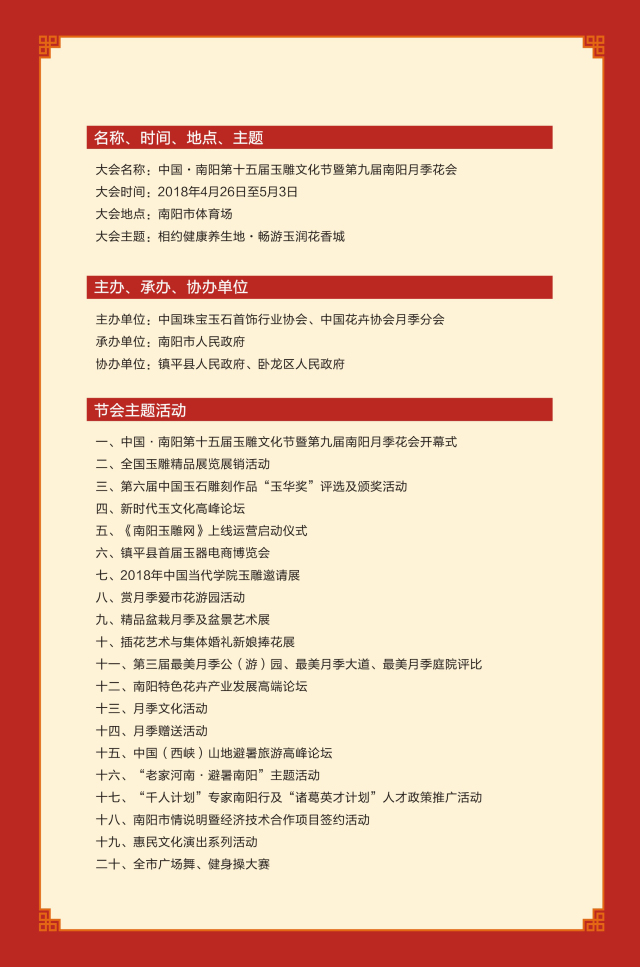 名称、时间、地点、主题

大会名称：中国·南阳第十五届玉雕文化节暨第九届南阳月季花会
大会时间：2018年4月26日至5月3日
大会地点：南阳市体育场
大会主题：相约健康养生地·畅游玉润花香城

主办、承办、协办单位

主办单位：中国珠宝玉石首饰行业协会、中国花卉协会月季分会
承办单位：南阳市人民政府
协办单位：镇平县人民政府、卧龙区人民政府

节会主题活动

一、中国·南阳第十五届玉雕文化节暨第九届南阳月季花会开幕式
二、全国玉雕精品展览展销活动
三、第六届中国玉石雕刻作品“玉华奖”评选及颁奖活动
四、新时代玉文化高峰论坛
五、《南阳玉雕网》上线运营启动仪式
六、镇平县首届玉器电商博览会
七、2018年中国当代学院玉雕邀请展
八、赏月季爱市花游园活动
九、精品盆栽月季及盆景艺术展
十、插花艺术与集体婚礼新娘捧花展
十一、第三届最美月季公（游）园、最美月季大道、最美月季庭院评比
十二、南阳特色花卉产业发展高端论坛
十三、月季文化活动
十四、月季赠送活动
十五、中国（西峡）山地避暑旅游高峰论坛
十六、“老家河南·避暑南阳”主题活动
十七、“千人计划”专家南阳行及“诸葛英才计划”人才政策推广活动
十八、南阳市情说明暨经济技术合作项目签约活动
十九、惠民文化演出系列活动
二十、全市广场舞、健身操大赛